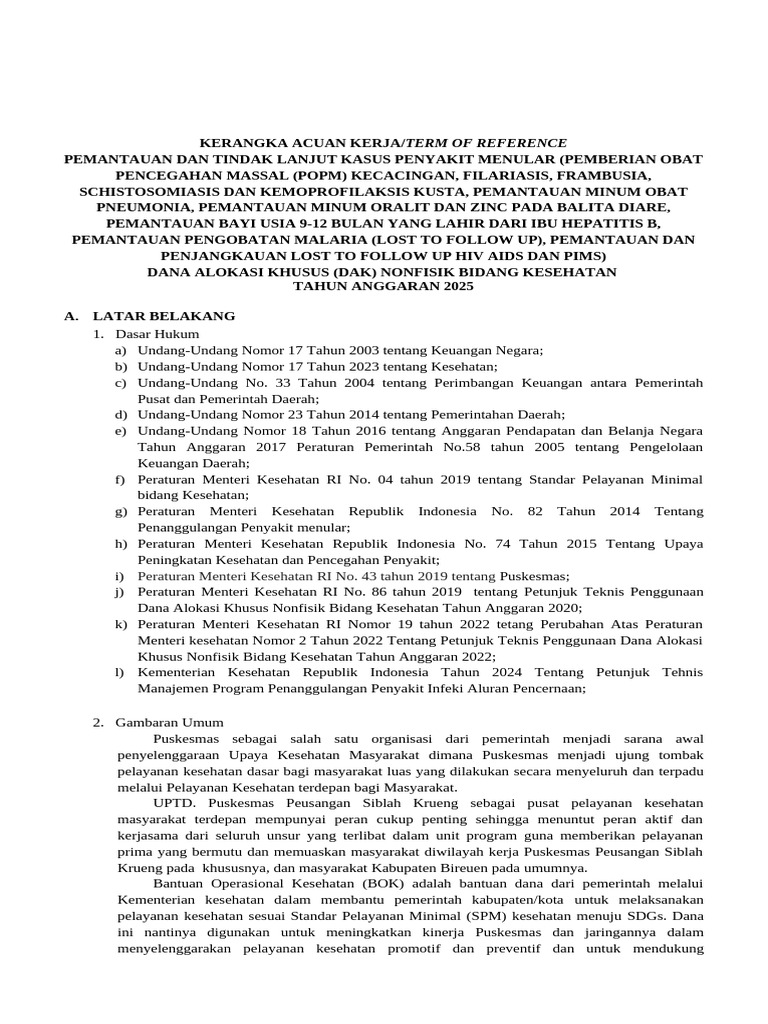 KERANGKA ACUAN KERJA/TERM OF REFERENCE
PEMANTAUAN DAN TINDAK LANJUT KASUS PENYAKIT MENULAR (PEMBERIAN OBAT PENCEGAHAN MASSAL (POPM) KECACINGAN, FILARIASIS, FRAMBUSIA, SCHISTOSOMIASIS DAN KEMOPROFILAKSIS KUSTA, PEMANTAUAN MINUM OBAT PNEUMONIA, PEMANTAUAN MINUM ORALIT DAN ZINC PADA BALITA DIARE, PEMANTAUAN BAYI USIA 9-12 BULAN YANG LAHIR DARI IBU HEPATITIS B, PEMANTAUAN PENGOBATAN MALARIA (LOST TO FOLLOW UP), PEMANTAUAN DAN PENJANGKAUAN LOST TO FOLLOW UP HIV AIDS DAN PIMS)
DANA ALOKASI KHUSUS (DAK) NONFISIK BIDANG KESEHATAN
TAHUN ANGGARAN 2025

A. LATAR BELAKANG
1. Dasar Hukum
a) Undang-Undang Nomor 17 Tahun 2003 tentang Keuangan Negara;
b) Undang-Undang Nomor 17 Tahun 2023 tentang Kesehatan;
c) Undang-Undang No. 33 Tahun 2004 tentang Perimbangan Keuangan antara Pemerintah Pusat dan Pemerintah Daerah;
d) Undang-Undang Nomor 23 Tahun 2014 tentang Pemerintahan Daerah;
e) Undang-Undang Nomor 18 Tahun 2016 tentang Anggaran Pendapatan dan Belanja Negara Tahun Anggaran 2017 Peraturan Pemerintah No.58 tahun 2005 tentang Pengelolaan Keuangan Daerah;
f) Peraturan Menteri Kesehatan RI No. 04 tahun 2019 tentang Standar Pelayanan Minimal bidang Kesehatan;
g) Peraturan Menteri Kesehatan Republik Indonesia No. 82 Tahun 2014 Tentang Penanggulangan Penyakit menular;
h) Peraturan Menteri Kesehatan Republik Indonesia No. 74 Tahun 2015 Tentang Upaya Peningkatan Kesehatan dan Pencegahan Penyakit;
i) Peraturan Menteri Kesehatan RI No. 43 tahun 2019 tentang Puskesmas;
j) Peraturan Menteri Kesehatan RI No. 86 tahun 2019 tentang Petunjuk Teknis Penggunaan Dana Alokasi Khusus Nonfisik Bidang Kesehatan Tahun Anggaran 2020;
k) Peraturan Menteri Kesehatan RI Nomor 19 tahun 2022 tetang Perubahan Atas Peraturan Menteri kesehatan Nomor 2 Tahun 2022 Tentang Petunjuk Teknis Penggunaan Dana Alokasi Khusus Nonfisik Bidang Kesehatan Tahun Anggaran 2022;
l) Kementerian Kesehatan Republik Indonesia Tahun 2024 Tentang Petunjuk Tehnis Manajemen Program Penanggulangan Penyakit Infeki Aluran Pencernaan;

2. Gambaran Umum
Puskesmas sebagai salah satu organisasi dari pemerintah menjadi sarana awal penyelenggaraan Upaya Kesehatan Masyarakat dimana Puskesmas menjadi ujung tombak pelayanan kesehatan dasar bagi masyarakat luas yang dilakukan secara menyeluruh dan terpadu melalui Pelayanan Kesehatan terdepan bagi Masyarakat.
UPTD. Puskesmas Peusangan Siblah Krueng sebagai pusat pelayanan kesehatan masyarakat terdepan mempunyai peran cukup penting sehingga menuntut peran aktif dan kerjasama dari seluruh unsur yang terlibat dalam unit program guna memberikan pelayanan prima yang bermutu dan memuaskan masyarakat diwilayah kerja Puskesmas Peusangan Siblah Krueng pada khususnya, dan masyarakat Kabupaten Bireuen pada umumnya.
Bantuan Operasional Kesehatan (BOK) adalah bantuan dana dari pemerintah melalui Kementerian kesehatan dalam membantu pemerintah kabupaten/kota untuk melaksanakan pelayanan kesehatan sesuai Standar Pelayanan Minimal (SPM) kesehatan menuju SDGs. Dana ini nantinya digunakan untuk meningkatkan kinerja Puskesmas dan jaringannya dalam menyelenggarakan pelayanan kesehatan promotif dan preventif dan untuk mendukung